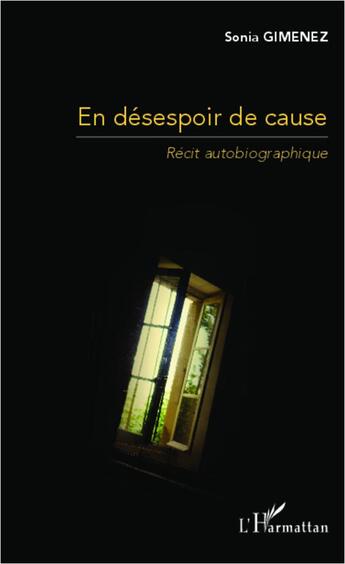 Sonia GIMENEZ

En désespoir de cause

Récit autobiographique

L'Harmattan